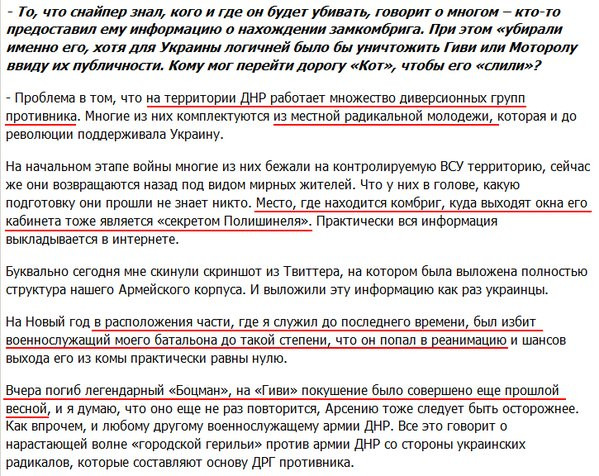 - То, что снайпер знал, кого и где он будет убивать, говорит о многом – кто-то предоставил ему информацию о нахождении замкомбрига. При этом «убирали именно его, хотя для Украины логичней было бы уничтожить Гиви или Моторолу ввиду их публичности. Кому мог перейти дорогу «Кот», чтобы его «слили»?

- Проблема в том, что на территории ДНР работает множество диверсионных групп противника. Многие из них комплектуются из местной радикальной молодежи, которая и до революции поддерживала Украину.

На начальном этапе войны многие из них бежали на контролируемую ВСУ территорию, сейчас же они возвращаются назад под видом мирных жителей. Что у них в голове, какую подготовку они прошли не знает никто. Место, где находится комбриг, куда выходят окна его кабинета тоже является «секретом Полишинеля». Практически вся информация выкладывается в интернете.

Буквально сегодня мне скинули скриншот из Твиттера, на котором была выложена полностью структура нашего Армейского корпуса. И выложили эту информацию как раз украинцы.

На Новый год в расположения части, где я служил до последнего времени, был избит военнослужащий моего батальона до такой степени, что он попал в реанимацию и шансов выхода его из комы практически равны нулю.

Вчера погиб легендарный «Боцман», на «Гиви» покушение было совершено еще прошлой весной, и я думаю, что оно еще не раз повторится, Арсению тоже следует быть осторожнее. Как впрочем, и любому другому военнослужащему армии ДНР. Все это говорит о нарастающей волне «городской герильи» против армии ДНР со стороны украинских радикалов, которые составляют основу ДРГ противника.